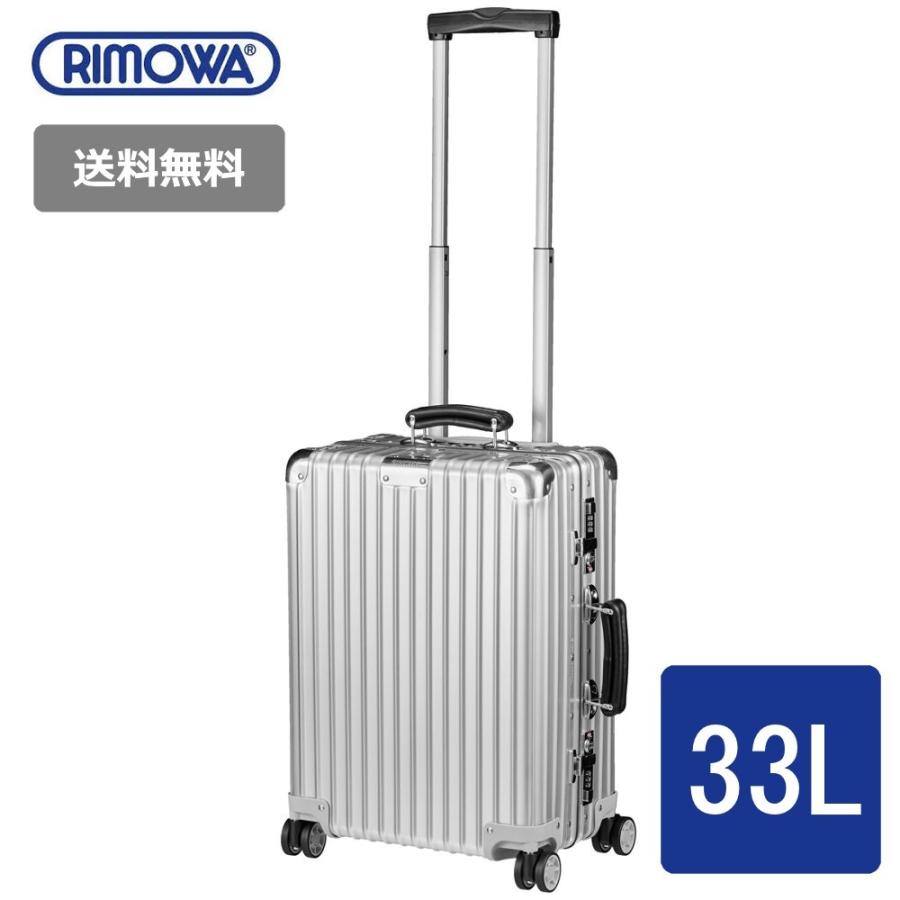 RIMOWA®

送料無料

33L